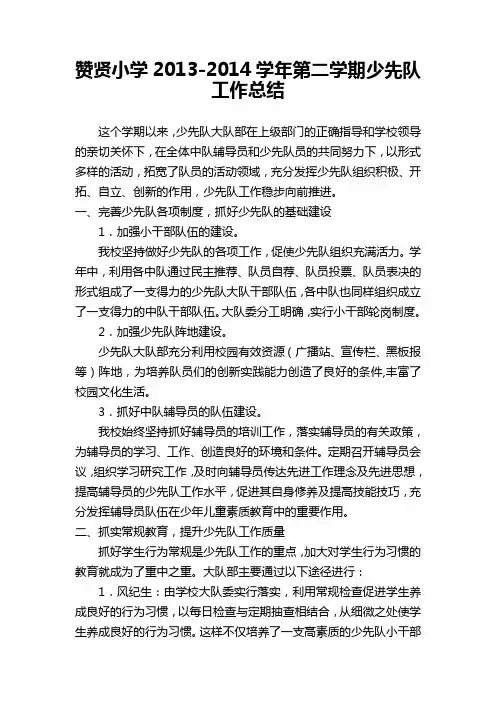 赞贤小学 2013-2014 学年第二学期少先队工作总结

这个学期以来，少先队大队部在上级部门的正确指导和学校领导的亲切关怀下，在全体中队辅导员和少先队员的共同努力下，以形式多样的活动，拓宽了队员的活动领域，充分发挥少先队组织积极、开拓、自立、创新的作用，少先队工作稳步向前推进。

一、完善少先队各项制度，抓好少先队的基础建设

1．加强小干部队伍的建设。

我校坚持做好少先队的各项工作，促使少先队组织充满活力。学年中，利用各中队通过民主推荐、队员自荐、队员投票、队员表决的形式组成了一支得力的少先队大队干部队伍，各中队也同样组织成立了一支得力的中队干部队伍。大队委分工明确，实行小干部轮岗制度。

2．加强少先队阵地建设。

少先队大队部充分利用校园有效资源（广播站、宣传栏、黑板报等）阵地，为培养队员们的创新实践能力创造了良好的条件,丰富了校园文化生活。

3．抓好中队辅导员的队伍建设。

我校始终坚持抓好辅导员的培训工作，落实辅导员的有关政策，为辅导员的学习、工作、创造良好的环境和条件。定期召开辅导员会议，组织学习研究工作，及时向辅导员传达先进工作理念及先进思想，提高辅导员的少先队工作水平，促进其自身修养及提高技能技巧，充分发挥辅导员队伍在少年儿童素质教育中的重要作用。

二、抓实常规教育，提升少先队工作质量

抓好学生行为常规是少先队工作的重点，加大对学生行为习惯的教育就成为了重中之重。大队部主要通过以下途径进行：

1．风纪生：由学校大队委实行落实，利用常规检查促进学生养成良好的行为习惯，以每日检查与定期抽查相结合，从细微之处使学生养成良好的行为习惯。这样不仅培养了一支高素质的少先队小干部